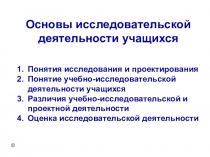 Основы исследовательской деятельности учащихся

1. Понятия исследования и проектирования
2. Понятие учебно-исследовательской деятельности учащихся
3. Различия учебно-исследовательской и проектной деятельности
4. Оценка исследовательской деятельности

©